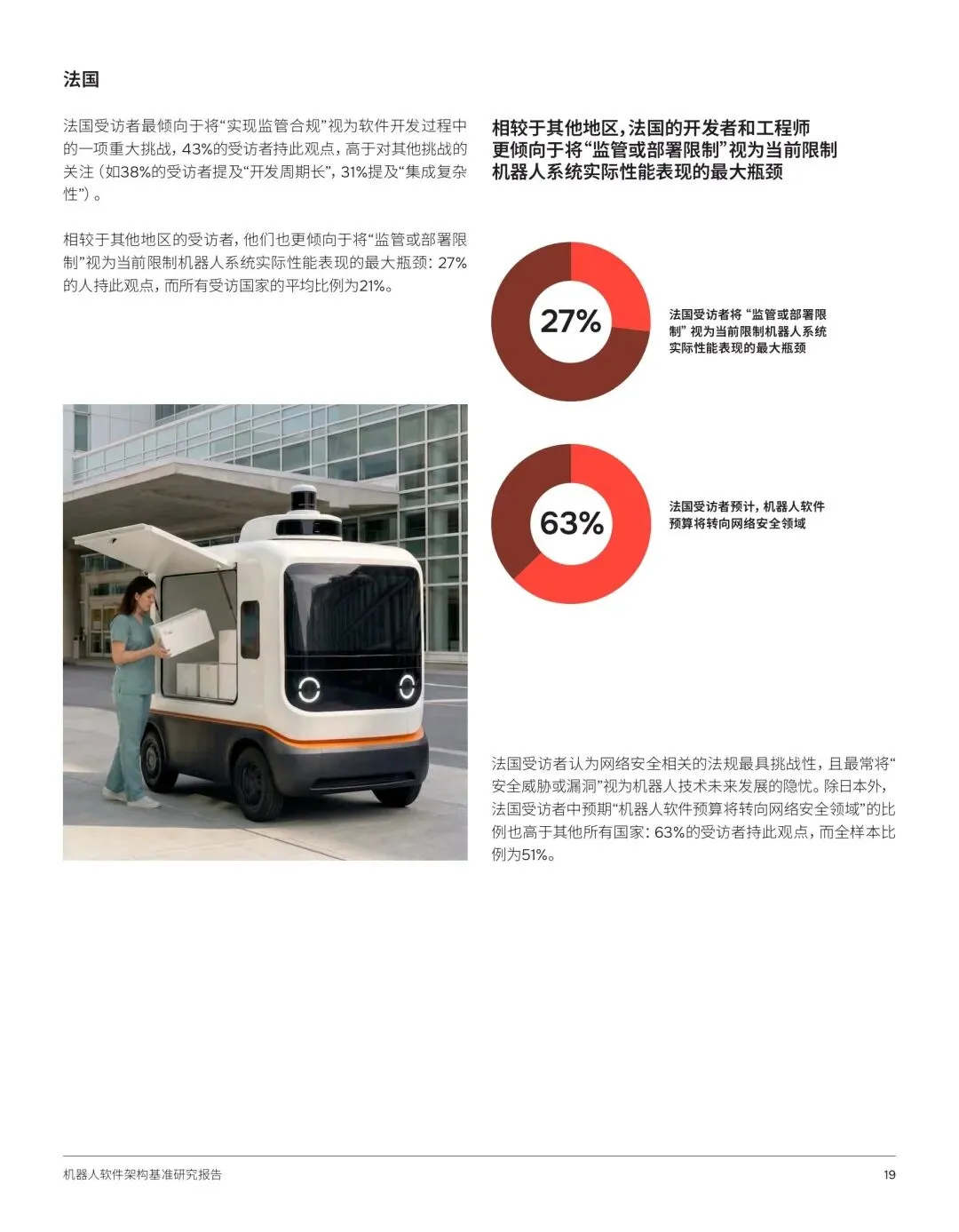 法国

法国受访者最倾向于将“实现监管合规”视为软件开发过程中的一项重大挑战，43%的受访者持此观点，高于对其他挑战的关注（如38%的受访者提及“开发周期长”，31%提及“集成复杂性”）。

相较于其他地区的受访者，他们也更倾向于将“监管或部署限制”视为当前限制机器人系统实际性能表现的最大瓶颈：27%的人持此观点，而所有受访国家的平均比例为21%。

相较于其他地区，法国的开发者和工程师更倾向于将“监管或部署限制”视为当前限制机器人系统实际性能表现的最大瓶颈

27%

法国受访者将“监管或部署限制”视为当前限制机器人系统实际性能表现的最大瓶颈

63%

法国受访者预计，机器人软件预算将转向网络安全领域

法国受访者认为网络安全相关的法规最具挑战性，且最常将“安全威胁或漏洞”视为机器人技术未来发展的隐忧。除日本外，法国受访者中预期“机器人软件预算将转向网络安全领域”的比例也高于其他所有国家：63%的受访者持此观点，而全样本比例为51%。

机器人软件架构基准研究报告

19